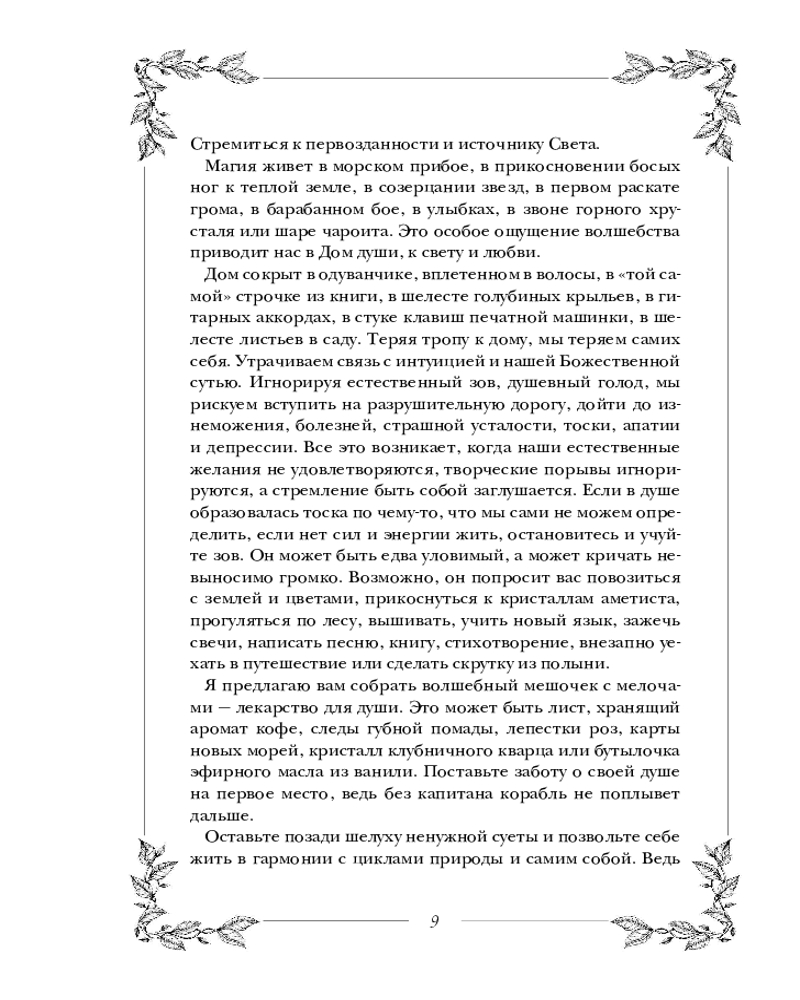 Стремиться к первозданности и источнику Света.

Магия живет в морском прибое, в прикосновении босых ног к теплой земле, в созерцании звезд, в первом раскате грома, в барабанном бое, в улыбках, в звоне горного хрусталя или шаре чароита. Это особое ощущение волшебства приводит нас в Дом души, к свету и любви.

Дом сокрыт в одуванчике, вплетенном в волосы, в «той самой» строчке из книги, в шелесте голубиных крыльев, в гитарных аккордах, в стуке клавиш печатной машинки, в шелесте листьев в саду. Теряя тропу к дому, мы теряем самих себя. Утрачиваем связь с интуицией и нашей Божественной сутью. Игнорируя естественный зов, душевный голод, мы рискуем вступить на разрушительную дорогу, дойти до изнеможения, болезней, страшной усталости, тоски, апатии и депрессии. Все это возникает, когда наши естественные желания не удовлетворяются, творческие порывы игнорируются, а стремление быть собой заглушается. Если в душе образовалась тоска по чему-то, что мы сами не можем определить, если нет сил и энергии жить, остановитесь и учуйте зов. Он может быть едва уловимый, а может кричать невыносимо громко. Возможно, он попросит вас повозиться с землей и цветами, прикоснуться к кристаллам аметиста, прогуляться по лесу, вышивать, учить новый язык, зажечь свечи, написать песню, книгу, стихотворение, внезапно уехать в путешествие или сделать скрутку из полыни.

Я предлагаю вам собрать волшебный мешочек с мелочами — лекарство для души. Это может быть лист, хранящий аромат кофе, следы губной помады, лепестки роз, карты новых морей, кристалл клубничного кварца или бутылочка эфирного масла из ванили. Поставьте заботу о своей душе на первое место, ведь без капитана корабль не поплывет дальше.

Оставьте позади шелуху ненужной суеты и позвольте себе жить в гармонии с циклами природы и самим собой. Ведь

9